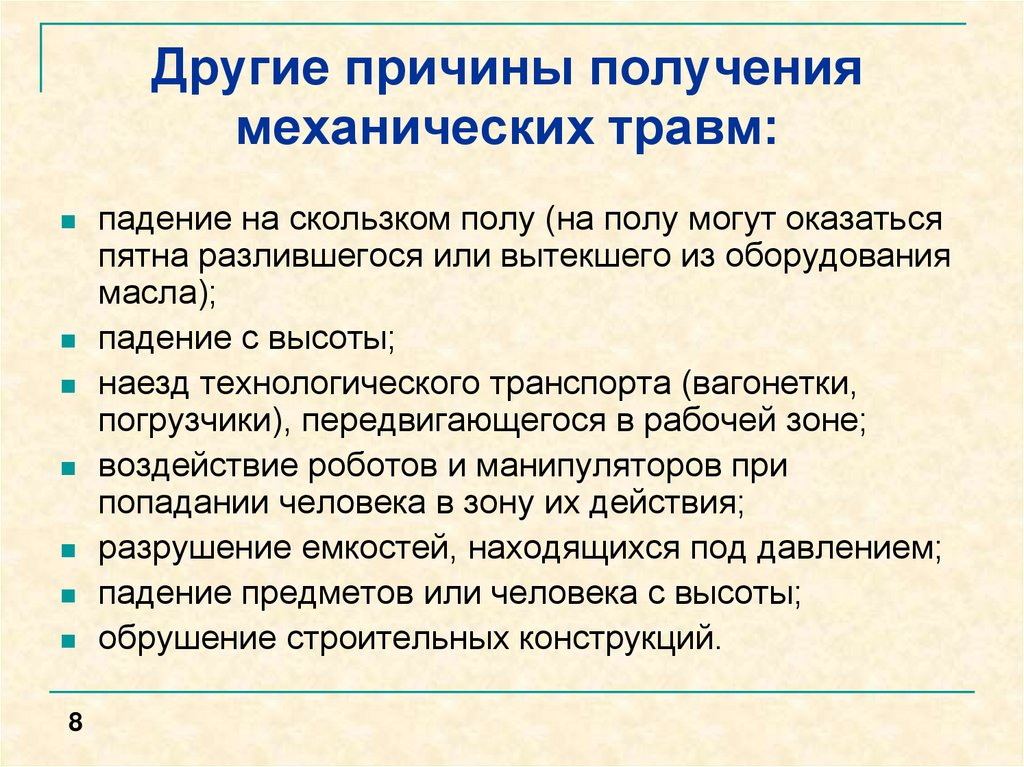 Другие причины получения механических травм:

- падение на скользком полу (на полу могут оказаться пятна разлившегося или вытекшего из оборудования масла);
- падение с высоты;
- наезд технологического транспорта (вагонетки, погрузчики), передвигающегося в рабочей зоне;
- воздействие роботов и манипуляторов при попадании человека в зону их действия;
- разрушение емкостей, находящихся под давлением;
- падение предметов или человека с высоты;
- обрушение строительных конструкций.

8